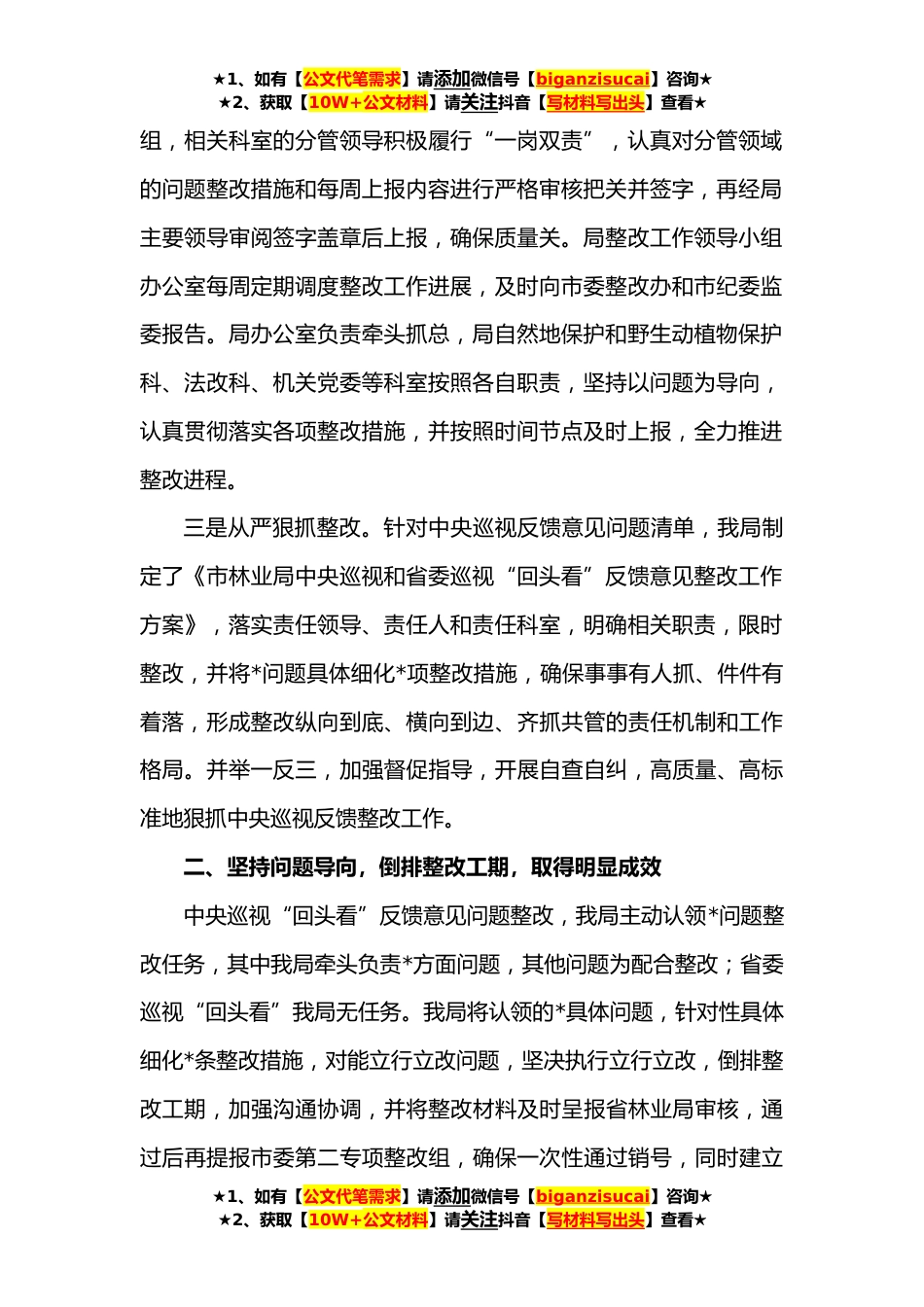 ★1、如有【公文代笔需求】请添加微信号【biganzisucai】咨询★
★2、获取【10W+公文材料】请关注抖音【写材料写出头】查看★

组，相关科室的分管领导积极履行“一岗双责”，认真对分管领域的问题整改措施和每周上报内容进行严格审核把关并签字，再经局主要领导审阅签字盖章后上报，确保质量关。局整改工作领导小组办公室每周定期调度整改工作进展，及时向市委整改办和市纪委监委报告。局办公室负责牵头抓总，局自然地保护和野生动植物保护科、法改科、机关党委等科室按照各自职责，坚持以问题为导向，认真贯彻落实各项整改措施，并按照时间节点及时上报，全力推进整改进程。

三是从严狠抓整改。针对中央巡视反馈意见问题清单，我局制定了《市林业局中央巡视和省委巡视“回头看”反馈意见整改工作方案》，落实责任领导、责任人和责任科室，明确相关职责，限时整改，并将*问题具体细化*项整改措施，确保事事有人抓、件件有着落，形成整改纵向到底、横向到边、齐抓共管的责任机制和工作格局。并举一反三，加强督促指导，开展自查自纠，高质量、高标准地狠抓中央巡视反馈整改工作。

二、坚持问题导向，倒排整改工期，取得明显成效

中央巡视“回头看”反馈意见问题整改，我局主动认领*问题整改任务，其中我局牵头负责*方面问题，其他问题为配合整改；省委巡视“回头看”我局无任务。我局将认领的*具体问题，针对性具体细化*条整改措施，对能立行立改问题，坚决执行立行立改，倒排整改工期，加强沟通协调，并将整改材料及时呈报省林业局审核，通过后再提报市委第二专项整改组，确保一次性通过销号，同时建立

★1、如有【公文代笔需求】请添加微信号【biganzisucai】咨询★
★2、获取【10W+公文材料】请关注抖音【写材料写出头】查看★